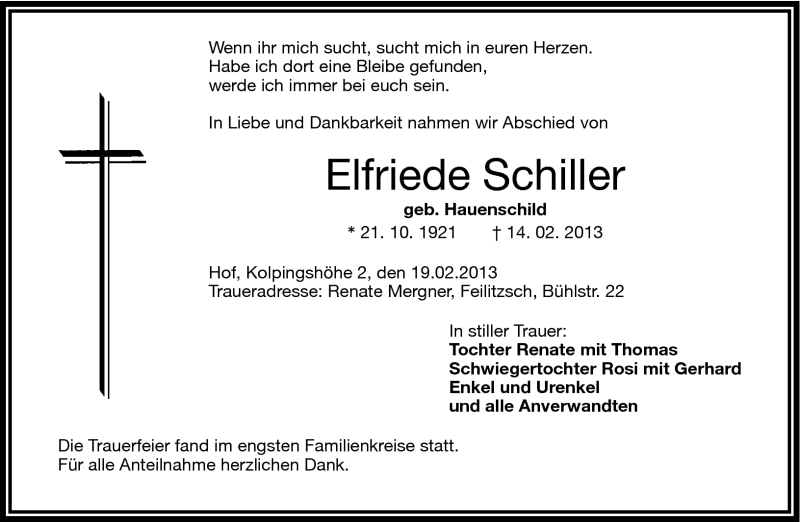 Wenn ihr mich sucht, sucht mich in euren Herzen.
Habe ich dort eine Bleibe gefunden,
werde ich immer bei euch sein.

In Liebe und Dankbarkeit nahmen wir Abschied von

Elfriede Schiller

geb. Hauenschild

* 21. 10. 1921 † 14. 02. 2013

Hof, Kolpingshöhe 2, den 19.02.2013
Traueradresse: Renate Mergner, Feilitzsch, Bühlstr. 22

In stiller Trauer:
Tochter Renate mit Thomas
Schwiegertochter Rosi mit Gerhard
Enkel und Urenkel
und alle Anverwandten

Die Trauerfeier fand im engsten Familienkreise statt.
Für alle Anteilnahme herzlichen Dank.